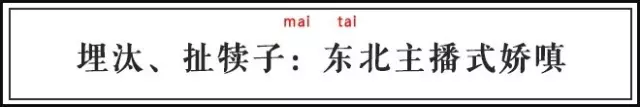 mai tai
埋汰、扯犊子：东北主播式娇嗔